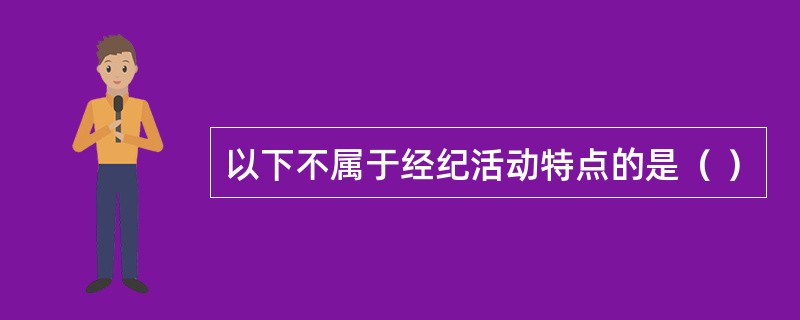 以下不属于经纪活动特点的是（ ）